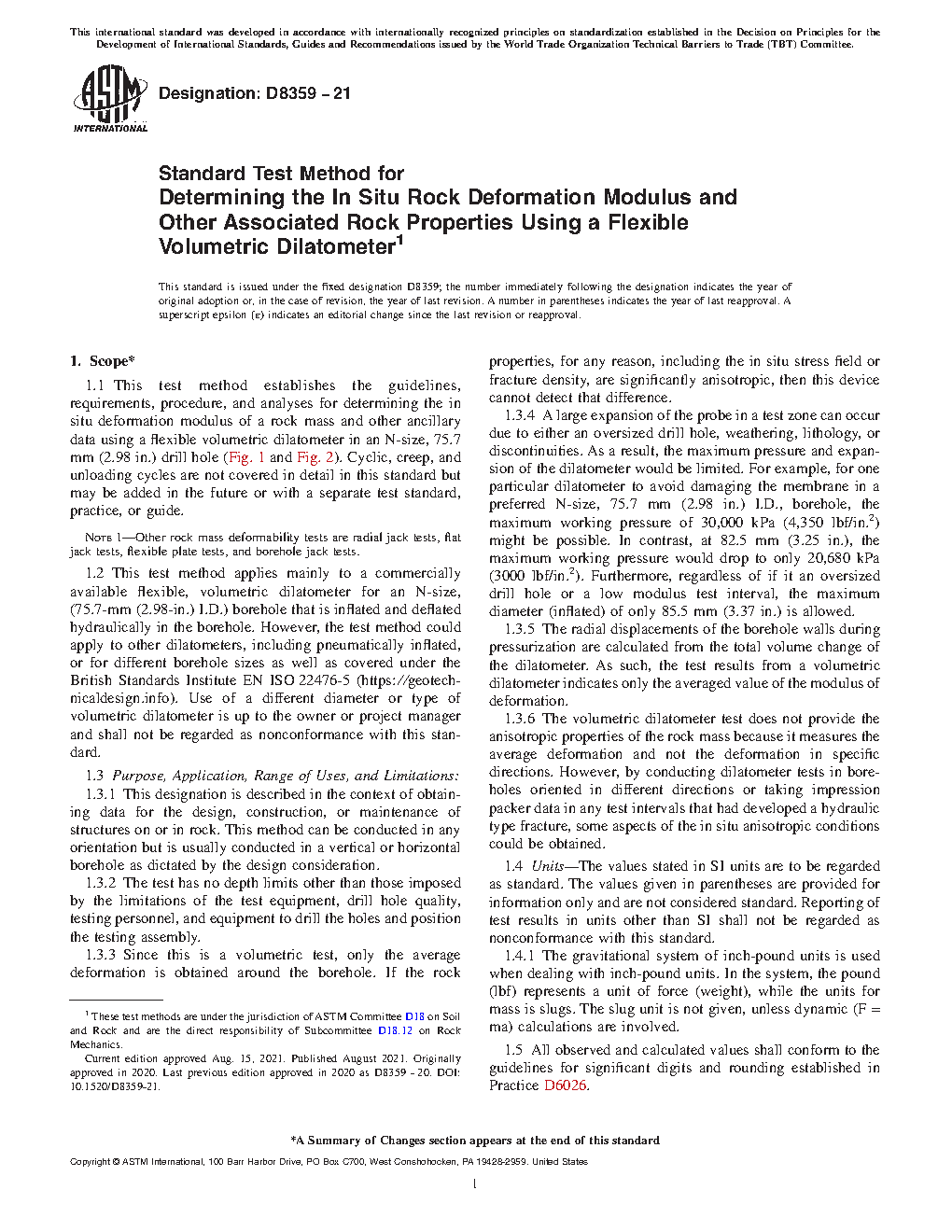 This international standard was developed in accordance with internationally recognized principles on standardization established in the Decision on Principles for the Development of International Standards, Guides and Recommendations issued by the World Trade Organization Technical Barriers to Trade (TBT) Committee.

ASTM INTERNATIONAL

Designation: D8359 – 21

Standard Test Method for
Determining the In Situ Rock Deformation Modulus and Other Associated Rock Properties Using a Flexible Volumetric Dilatometer$^1$

This standard is issued under the fixed designation D8359; the number immediately following the designation indicates the year of original adoption or, in the case of revision, the year of last revision. A number in parentheses indicates the year of last reapproval. A superscript epsilon (ε) indicates an editorial change since the last revision or reapproval.

1. Scope*

1.1 This test method establishes the guidelines, requirements, procedure, and analyses for determining the in situ deformation modulus of a rock mass and other ancillary data using a flexible volumetric dilatometer in an N-size, 75.7 mm (2.98 in.) drill hole (Fig. 1 and Fig. 2). Cyclic, creep, and unloading cycles are not covered in detail in this standard but may be added in the future or with a separate test standard, practice, or guide.

NOTE 1—Other rock mass deformability tests are radial jack tests, flat jack tests, flexible plate tests, and borehole jack tests.

1.2 This test method applies mainly to a commercially available flexible, volumetric dilatometer for an N-size, (75.7-mm (2.98-in.) I.D.) borehole that is inflated and deflated hydraulically in the borehole. However, the test method could apply to other dilatometers, including pneumatically inflated, or for different borehole sizes as well as covered under the British Standards Institute EN ISO 22476-5 (https://geotechnicaldesign.info). Use of a different diameter or type of volumetric dilatometer is up to the owner or project manager and shall not be regarded as nonconformance with this standard.

1.3 Purpose, Application, Range of Uses, and Limitations:

1.3.1 This designation is described in the context of obtaining data for the design, construction, or maintenance of structures on or in rock. This method can be conducted in any orientation but is usually conducted in a vertical or horizontal borehole as dictated by the design consideration.

1.3.2 The test has no depth limits other than those imposed by the limitations of the test equipment, drill hole quality, testing personnel, and equipment to drill the holes and position the testing assembly.

1.3.3 Since this is a volumetric test, only the average deformation is obtained around the borehole. If the rock properties, for any reason, including the in situ stress field or fracture density, are significantly anisotropic, then this device cannot detect that difference.

1.3.4 A large expansion of the probe in a test zone can occur due to either an oversized drill hole, weathering, lithology, or discontinuities. As a result, the maximum pressure and expansion of the dilatometer would be limited. For example, for one particular dilatometer to avoid damaging the membrane in a preferred N-size, 75.7 mm (2.98 in.) I.D., borehole, the maximum working pressure of 30,000 kPa (4,350 lbf/in.$^2$) might be possible. In contrast, at 82.5 mm (3.25 in.), the maximum working pressure would drop to only 20,680 kPa (3000 lbf/in.$^2$). Furthermore, regardless of if it an oversized drill hole or a low modulus test interval, the maximum diameter (inflated) of only 85.5 mm (3.37 in.) is allowed.

1.3.5 The radial displacements of the borehole walls during pressurization are calculated from the total volume change of the dilatometer. As such, the test results from a volumetric dilatometer indicates only the averaged value of the modulus of deformation.

1.3.6 The volumetric dilatometer test does not provide the anisotropic properties of the rock mass because it measures the average deformation and not the deformation in specific directions. However, by conducting dilatometer tests in boreholes oriented in different directions or taking impression packer data in any test intervals that had developed a hydraulic type fracture, some aspects of the in situ anisotropic conditions could be obtained.

1.4 Units—The values stated in SI units are to be regarded as standard. The values given in parentheses are provided for information only and are not considered standard. Reporting of test results in units other than SI shall not be regarded as nonconformance with this standard.

1.4.1 The gravitational system of inch-pound units is used when dealing with inch-pound units. In the system, the pound (lbf) represents a unit of force (weight), while the units for mass is slugs. The slug unit is not given, unless dynamic (F = ma) calculations are involved.

1.5 All observed and calculated values shall conform to the guidelines for significant digits and rounding established in Practice D6026.

$^1$ These test methods are under the jurisdiction of ASTM Committee D18 on Soil and Rock and are the direct responsibility of Subcommittee D18.12 on Rock Mechanics.

Current edition approved Aug. 15, 2021. Published August 2021. Originally approved in 2020. Last previous edition approved in 2020 as D8359 – 20. DOI: 10.1520/D8359-21.

*A Summary of Changes section appears at the end of this standard

Copyright © ASTM International, 100 Barr Harbor Drive, PO Box C700, West Conshohocken, PA 19428-2959. United States

1